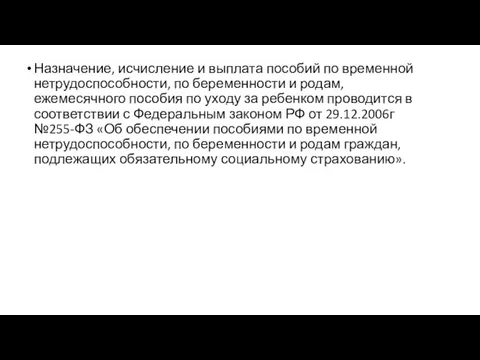 • Назначение, исчисление и выплата пособий по временной нетрудоспособности, по беременности и родам, ежемесячного пособия по уходу за ребенком проводится в соответствии с Федеральным законом РФ от 29.12.2006г №255-ФЗ «Об обеспечении пособиями по временной нетрудоспособности, по беременности и родам граждан, подлежащих обязательному социальному страхованию».